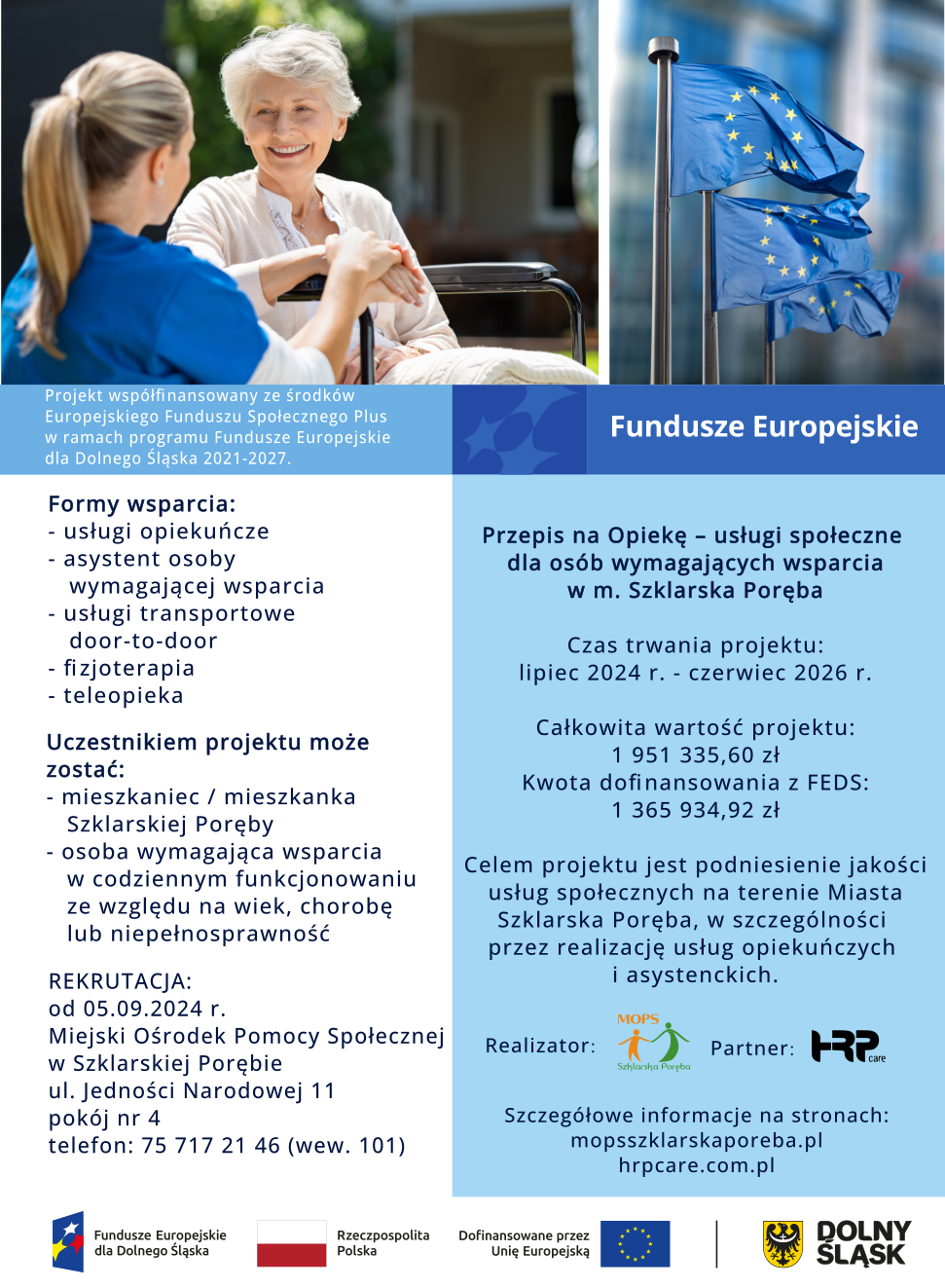 Projekt współfinansowany ze środków Europejskiego Funduszu Społecznego Plus w ramach programu Fundusze Europejskie dla Dolnego Śląska 2021-2027.

Fundusze Europejskie

Formy wsparcia:
- usługi opiekuńcze
- asystent osoby wymagającej wsparcia
- usługi transportowe door-to-door
- fizjoterapia
- teleopieka

Uczestnikiem projektu może zostać:
- mieszkaniec / mieszkanka Szklarskiej Poręby
- osoba wymagająca wsparcia w codziennym funkcjonowaniu ze względu na wiek, chorobę lub niepełnosprawność

REKRUTACJA:
od 05.09.2024 r.
Miejski Ośrodek Pomocy Społecznej w Szklarskiej Porębie
ul. Jedności Narodowej 11
pokój nr 4
telefon: 75 717 21 46 (wew. 101)

Przepis na Opiekę – usługi społeczne dla osób wymagających wsparcia w m. Szklarska Poręba

Czas trwania projektu:
lipiec 2024 r. - czerwiec 2026 r.

Całkowita wartość projektu:
1 951 335,60 zł
Kwota dofinansowania z FEDS:
1 365 934,92 zł

Celem projektu jest podniesienie jakości usług społecznych na terenie Miasta Szklarska Poręba, w szczególności przez realizację usług opiekuńczych i asystenckich.

Realizator: MOPS Szklarska Poręba Partner: HRP care

Szczegółowe informacje na stronach:
mopsszklarskaporeba.pl
hrpcare.com.pl

Fundusze Europejskie dla Dolnego Śląska
Rzeczpospolita Polska
Dofinansowane przez Unię Europejską
DOLNY ŚLĄSK